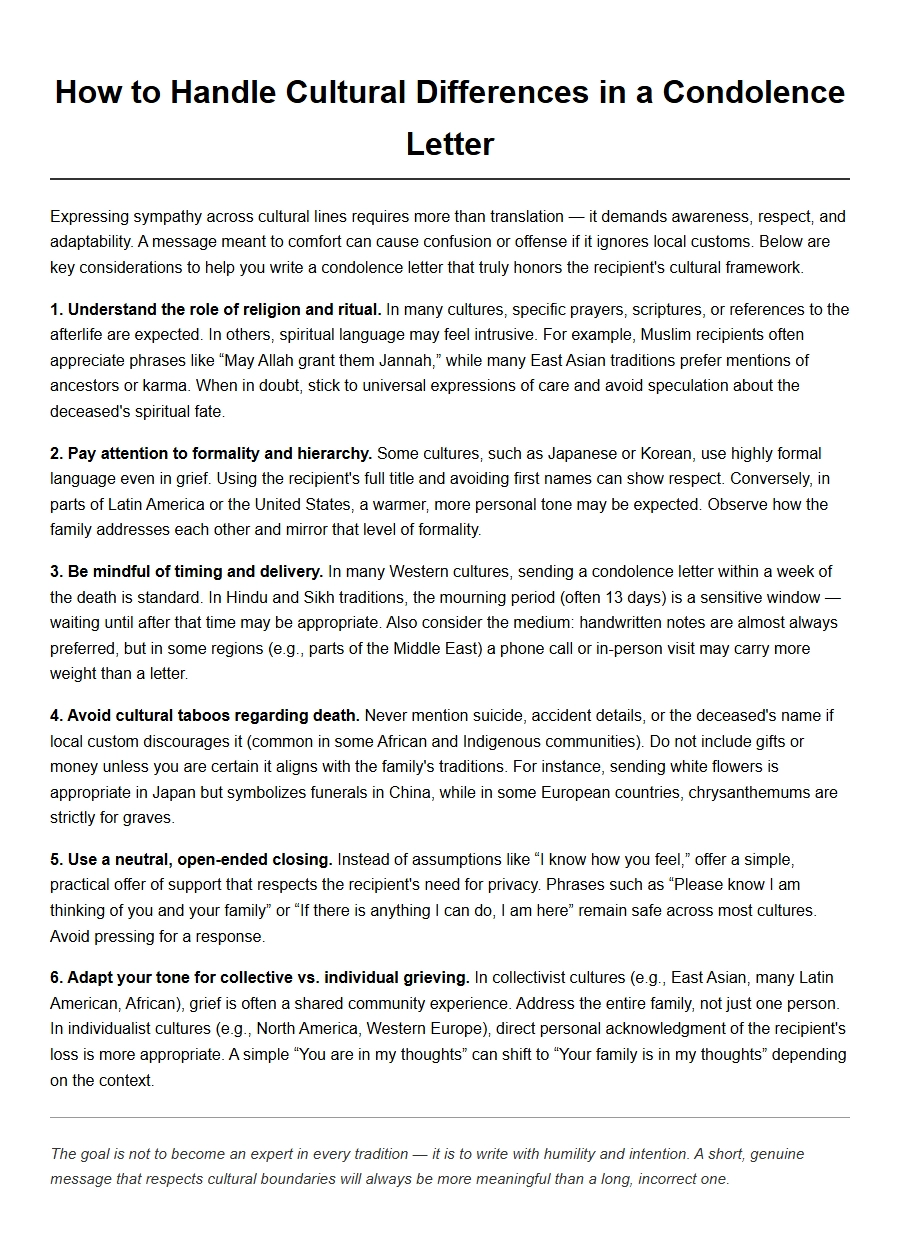 How to Handle Cultural Differences in a Condolence Letter

Expressing sympathy across cultural lines requires more than translation — it demands awareness, respect, and adaptability. A message meant to comfort can cause confusion or offense if it ignores local customs. Below are key considerations to help you write a condolence letter that truly honors the recipient's cultural framework.

1. Understand the role of religion and ritual. In many cultures, specific prayers, scriptures, or references to the afterlife are expected. In others, spiritual language may feel intrusive. For example, Muslim recipients often appreciate phrases like "May Allah grant them Jannah," while many East Asian traditions prefer mentions of ancestors or karma. When in doubt, stick to universal expressions of care and avoid speculation about the deceased's spiritual fate.

2. Pay attention to formality and hierarchy. Some cultures, such as Japanese or Korean, use highly formal language even in grief. Using the recipient's full title and avoiding first names can show respect. Conversely, in parts of Latin America or the United States, a warmer, more personal tone may be expected. Observe how the family addresses each other and mirror that level of formality.

3. Be mindful of timing and delivery. In many Western cultures, sending a condolence letter within a week of the death is standard. In Hindu and Sikh traditions, the mourning period (often 13 days) is a sensitive window — waiting until after that time may be appropriate. Also consider the medium: handwritten notes are almost always preferred, but in some regions (e.g., parts of the Middle East) a phone call or in-person visit may carry more weight than a letter.

4. Avoid cultural taboos regarding death. Never mention suicide, accident details, or the deceased's name if local custom discourages it (common in some African and Indigenous communities). Do not include gifts or money unless you are certain it aligns with the family's traditions. For instance, sending white flowers is appropriate in Japan but symbolizes funerals in China, while in some European countries, chrysanthemums are strictly for graves.

5. Use a neutral, open-ended closing. Instead of assumptions like "I know how you feel," offer a simple, practical offer of support that respects the recipient's need for privacy. Phrases such as "Please know I am thinking of you and your family" or "If there is anything I can do, I am here" remain safe across most cultures. Avoid pressing for a response.

6. Adapt your tone for collective vs. individual grieving. In collectivist cultures (e.g., East Asian, many Latin American, African), grief is often a shared community experience. Address the entire family, not just one person. In individualist cultures (e.g., North America, Western Europe), direct personal acknowledgment of the recipient's loss is more appropriate. A simple "You are in my thoughts" can shift to "Your family is in my thoughts" depending on the context.

The goal is not to become an expert in every tradition — it is to write with humility and intention. A short, genuine message that respects cultural boundaries will always be more meaningful than a long, incorrect one.